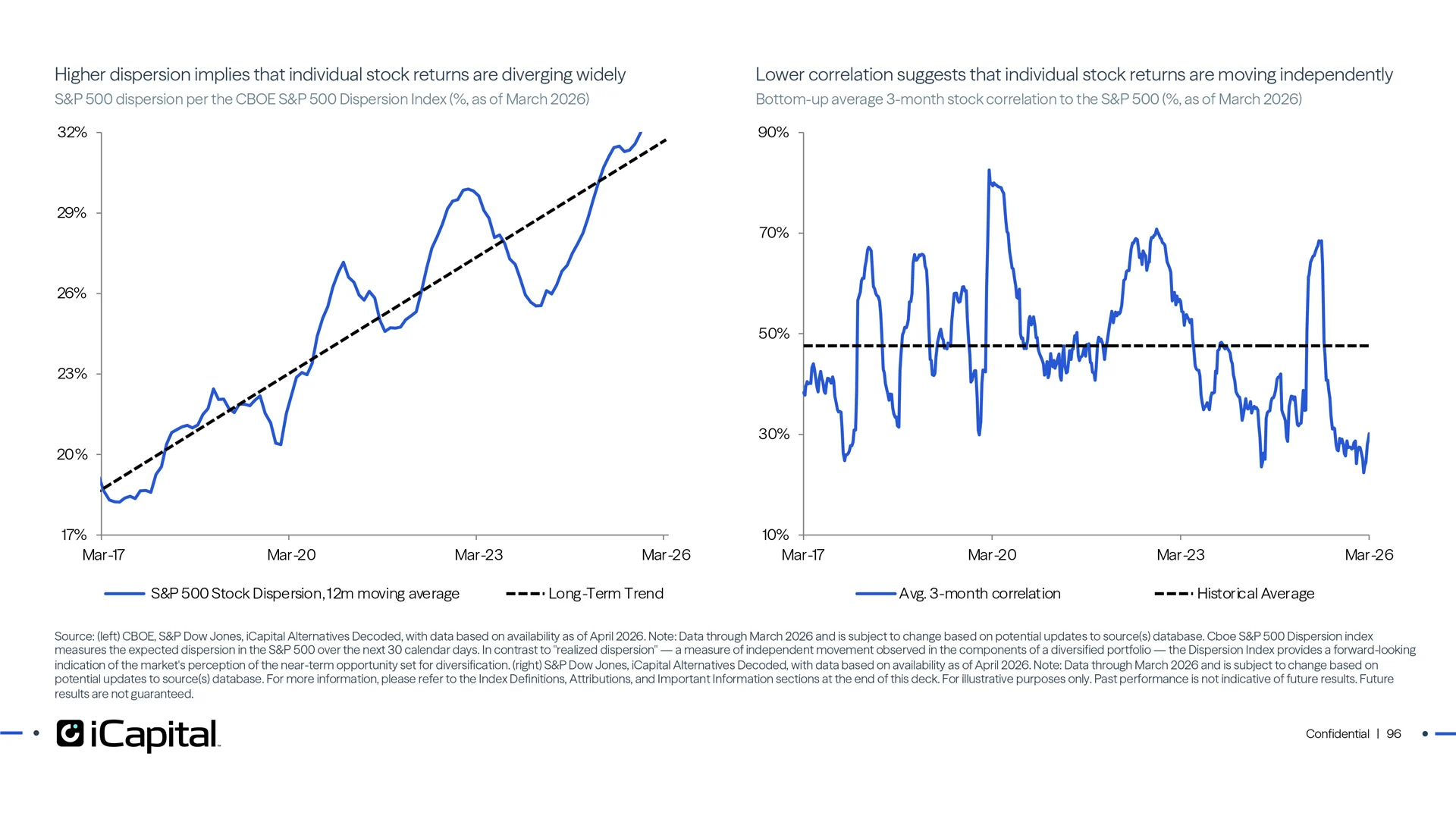 Higher dispersion implies that individual stock returns are diverging widely
S&P 500 dispersion per the CBOE S&P 500 Dispersion Index (%, as of March 2026)

32%
29%
26%
23%
20%
17%
Mar-17
Mar-20
Mar-23
Mar-26

S&P 500 Stock Dispersion, 12m moving average
Long-Term Trend

Lower correlation suggests that individual stock returns are moving independently
Bottom-up average 3-month stock correlation to the S&P 500 (%, as of March 2026)

90%
70%
50%
30%
10%
Mar-17
Mar-20
Mar-23
Mar-26

Avg. 3-month correlation
Historical Average

Source: (left) CBOE, S&P Dow Jones, iCapital Alternatives Decoded, with data based on availability as of April 2026. Note: Data through March 2026 and is subject to change based on potential updates to source(s) database. Cboe S&P 500 Dispersion index measures the expected dispersion in the S&P 500 over the next 30 calendar days. In contrast to "realized dispersion" — a measure of independent movement observed in the components of a diversified portfolio — the Dispersion Index provides a forward-looking indication of the market's perception of the near-term opportunity set for diversification. (right) S&P Dow Jones, iCapital Alternatives Decoded, with data based on availability as of April 2026. Note: Data through March 2026 and is subject to change based on potential updates to source(s) database. For more information, please refer to the Index Definitions, Attributions, and Important Information sections at the end of this deck. For illustrative purposes only. Past performance is not indicative of future results. Future results are not guaranteed.

iCapital

Confidential | 96